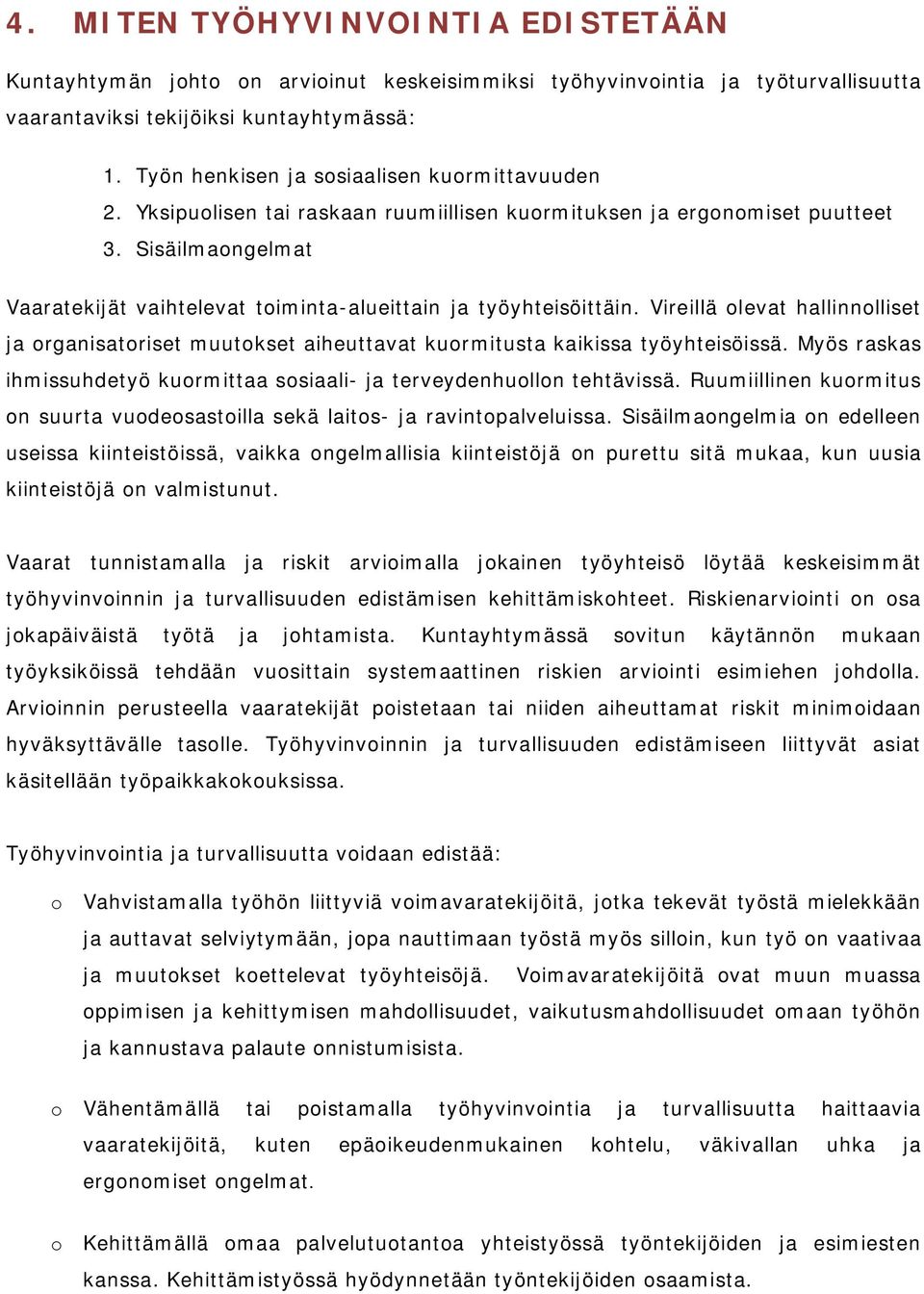 4. MITEN TYÖHYVINVOINTIA EDISTETÄÄN

Kuntayhtymän johto on arvioinut keskeisimmiksi työhyvinvointia ja työturvallisuutta vaarantaviksi tekijöiksi kuntayhtymässä:

1. Työn henkisen ja sosiaalisen kuormittavuuden
2. Yksipuolisen tai raskaan ruumiillisen kuormituksen ja ergonomiset puutteet
3. Sisäilmaongelmat

Vaaratekijät vaihtelevat toiminta-alueittain ja työyhteisöittäin. Vireillä olevat hallinnolliset ja organisatoriset muutokset aiheuttavat kuormitusta kaikissa työyhteisöissä. Myös raskas ihmissuhdetyö kuormittaa sosiaali- ja terveydenhuollon tehtävissä. Ruumiillinen kuormitus on suurta vuodeosastoilla sekä laitos- ja ravintopalveluissa. Sisäilmaongelmia on edelleen useissa kiinteistöissä, vaikka ongelmallisia kiinteistöjä on purettu sitä mukaa, kun uusia kiinteistöjä on valmistunut.

Vaarat tunnistamalla ja riskit arvioimalla jokainen työyhteisö löytää keskeisimmät työhyvinvoinnin ja turvallisuuden edistämisen kehittämiskohteet. Riskienarviointi on osa jokapäiväistä työtä ja johtamista. Kuntayhtymässä sovitun käytännön mukaan työyksiköissä tehdään vuosittain systemaattinen riskien arviointi esimiehen johdolla. Arvioinnin perusteella vaaratekijät poistetaan tai niiden aiheuttamat riskit minimoidaan hyväksyttävälle tasolle. Työhyvinvoinnin ja turvallisuuden edistämiseen liittyvät asiat käsitellään työpaikkakokouksissa.

Työhyvinvointia ja turvallisuutta voidaan edistää:

o Vahvistamalla työhön liittyviä voimavaratekijöitä, jotka tekevät työstä mielekkään ja auttavat selviytymään, jopa nauttimaan työstä myös silloin, kun työ on vaativaa ja muutokset koettelevat työyhteisöjä. Voimavaratekijöitä ovat muun muassa oppimisen ja kehittymisen mahdollisuudet, vaikutusmahdollisuudet omaan työhön ja kannustava palaute onnistumisista.

o Vähentämällä tai poistamalla työhyvinvointia ja turvallisuutta haittaavia vaaratekijöitä, kuten epäoikeudenmukainen kohtelu, väkivallan uhka ja ergonomiset ongelmat.

o Kehittämällä omaa palvelutuotantoa yhteistyössä työntekijöiden ja esimiesten kanssa. Kehittämistyössä hyödynnetään työntekijöiden osaamista.